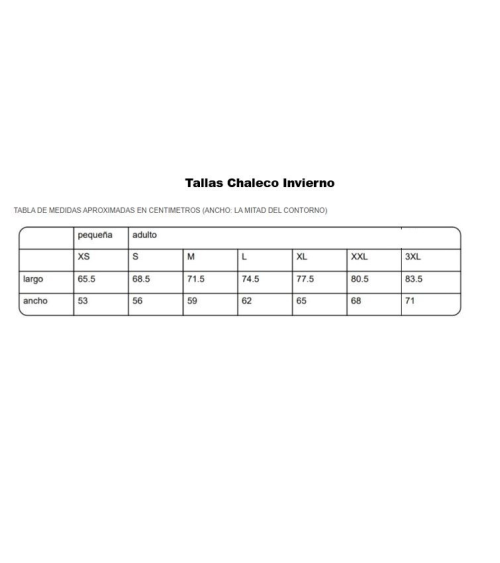 Tallas Chaleco Invierno

TABLA DE MEDIDAS APROXIMADAS EN CENTIMETROS (ANCHO: LA MITAD DEL CONTORNO)

| | pequeña | adulto | | | | | |
|---|---|---|---|---|---|---|---|
| | XS | S | M | L | XL | XXL | 3XL |
| largo | 65.5 | 68.5 | 71.5 | 74.5 | 77.5 | 80.5 | 83.5 |
| ancho | 53 | 56 | 59 | 62 | 65 | 68 | 71 |